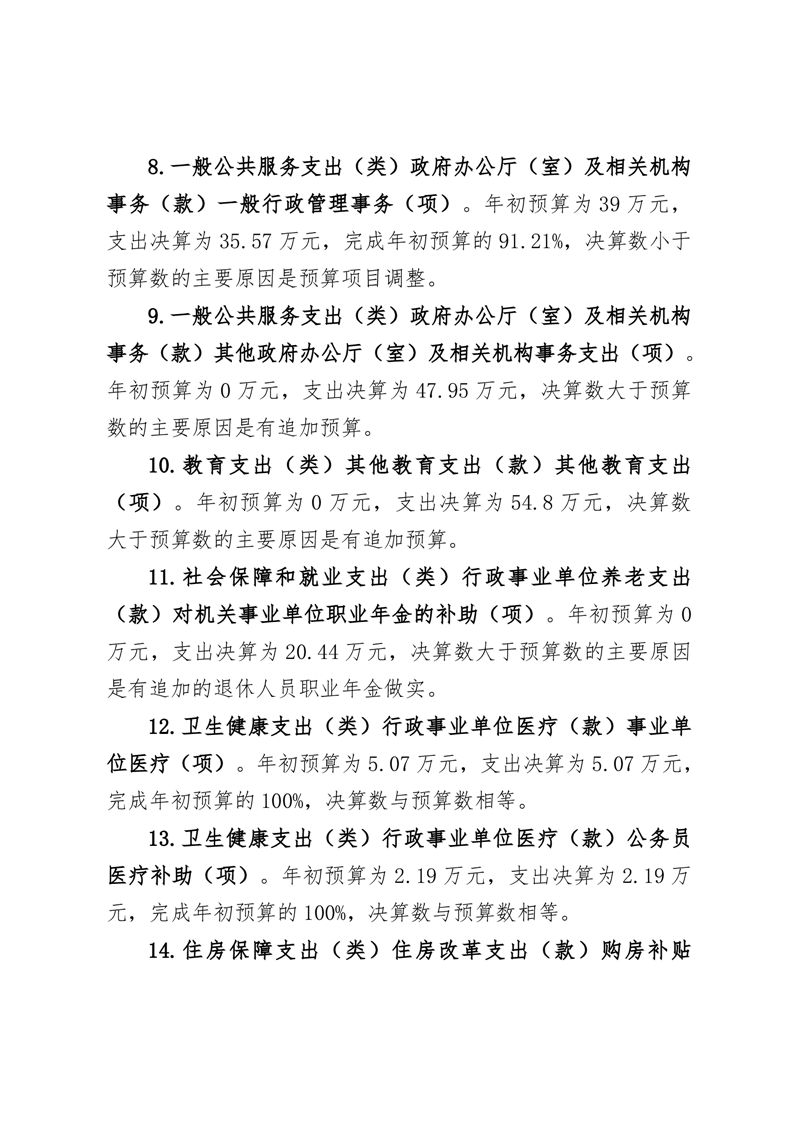 8.一般公共服务支出（类）政府办公厅（室）及相关机构事务（款）一般行政管理事务（项）。年初预算为 39 万元，支出决算为 35.57 万元，完成年初预算的 91.21%，决算数小于预算数的主要原因是预算项目调整。

9.一般公共服务支出（类）政府办公厅（室）及相关机构事务（款）其他政府办公厅（室）及相关机构事务支出（项）。年初预算为 0 万元，支出决算为 47.95 万元，决算数大于预算数的主要原因是有追加预算。

10.教育支出（类）其他教育支出（款）其他教育支出（项）。年初预算为 0 万元，支出决算为 54.8 万元，决算数大于预算数的主要原因是有追加预算。

11.社会保障和就业支出（类）行政事业单位养老支出（款）对机关事业单位职业年金的补助（项）。年初预算为 0 万元，支出决算为 20.44 万元，决算数大于预算数的主要原因是有追加的退休人员职业年金做实。

12.卫生健康支出（类）行政事业单位医疗（款）事业单位医疗（项）。年初预算为 5.07 万元，支出决算为 5.07 万元，完成年初预算的 100%，决算数与预算数相等。

13.卫生健康支出（类）行政事业单位医疗（款）公务员医疗补助（项）。年初预算为 2.19 万元，支出决算为 2.19 万元，完成年初预算的 100%，决算数与预算数相等。

14.住房保障支出（类）住房改革支出（款）购房补贴